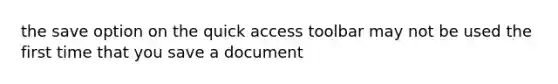 the save option on the quick access toolbar may not be used the first time that you save a document